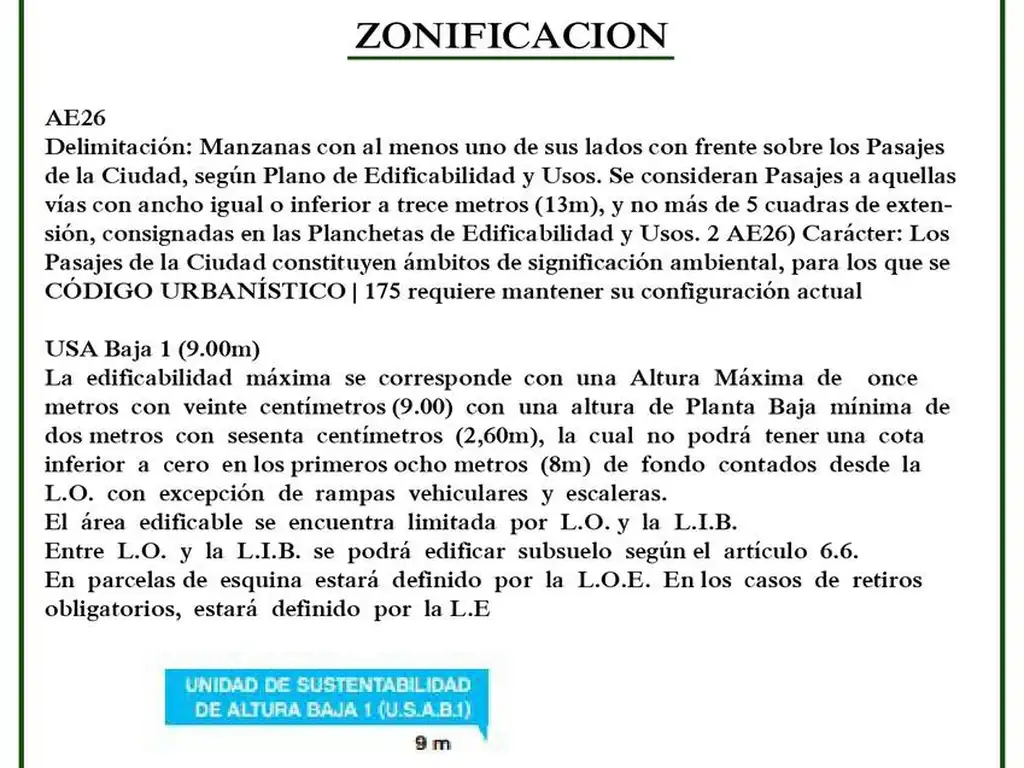 ZONIFICACION

AE26
Delimitación: Manzanas con al menos uno de sus lados con frente sobre los Pasajes de la Ciudad, según Plano de Edificabilidad y Usos. Se consideran Pasajes a aquellas vías con ancho igual o inferior a trece metros (13m), y no más de 5 cuadras de extensión, consignadas en las Planchetas de Edificabilidad y Usos. 2 AE26) Carácter: Los Pasajes de la Ciudad constituyen ámbitos de significación ambiental, para los que se CÓDIGO URBANÍSTICO | 175 requiere mantener su configuración actual

USA Baja 1 (9.00m)
La edificabilidad máxima se corresponde con una Altura Máxima de once metros con veinte centímetros (9.00) con una altura de Planta Baja mínima de dos metros con sesenta centímetros (2,60m), la cual no podrá tener una cota inferior a cero en los primeros ocho metros (8m) de fondo contados desde la L.O. con excepción de rampas vehiculares y escaleras.
El área edificable se encuentra limitada por L.O. y la L.I.B.
Entre L.O. y la L.I.B. se podrá edificar subsuelo según el artículo 6.6.
En parcelas de esquina estará definido por la L.O.E. En los casos de retiros obligatorios, estará definido por la L.E

UNIDAD DE SUSTENTABILIDAD DE ALTURA BAJA 1 (U.S.A.B.1)
9 m